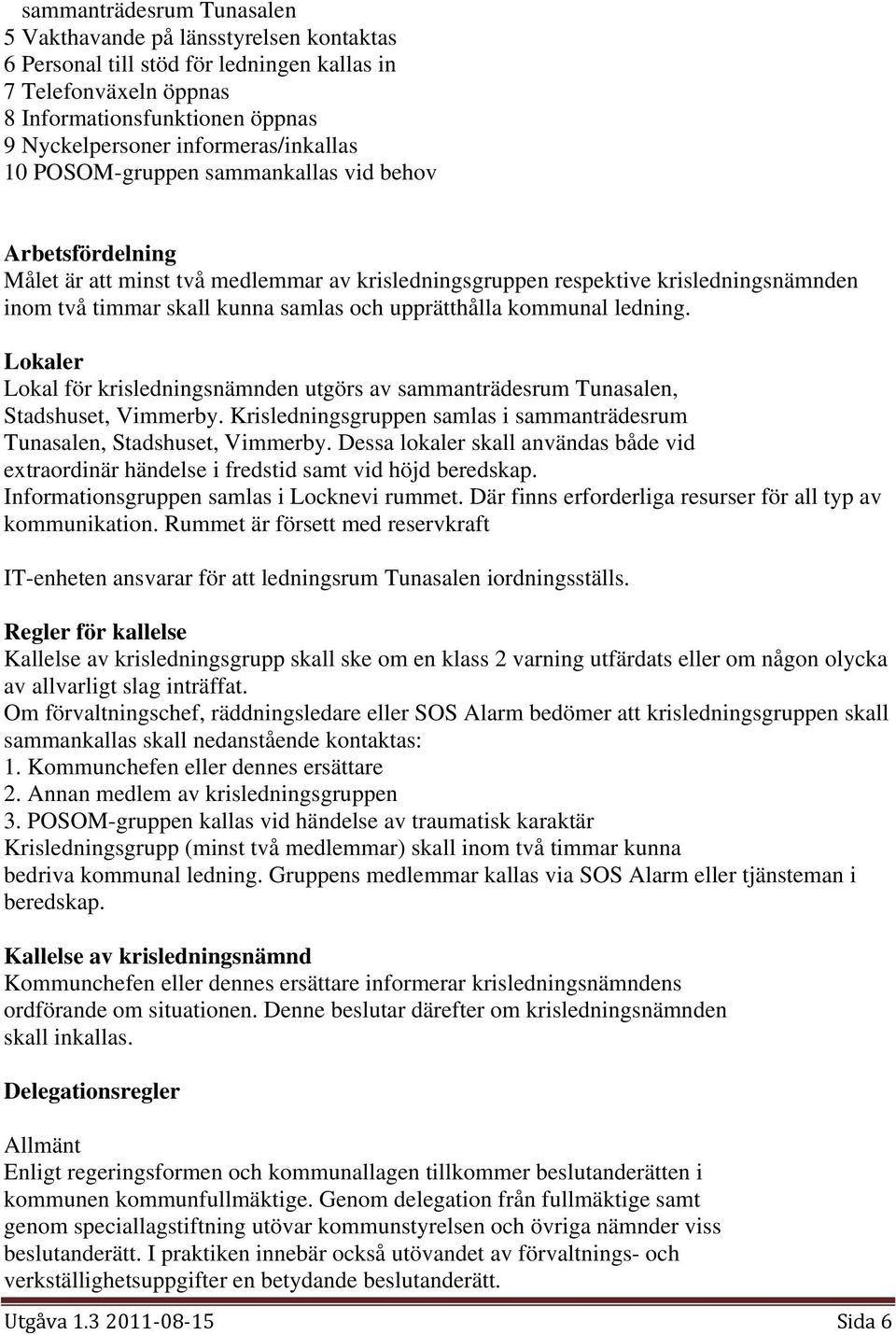 sammanträdesrum Tunasalen
5 Vakthavande på länsstyrelsen kontaktas
6 Personal till stöd för ledningen kallas in
7 Telefonväxeln öppnas
8 Informationsfunktionen öppnas
9 Nyckelpersoner informeras/inkallas
10 POSOM-gruppen sammankallas vid behov

Arbetsfördelning
Målet är att minst två medlemmar av krisledningsgruppen respektive krisledningsnämnden inom två timmar skall kunna samlas och upprätthålla kommunal ledning.

Lokaler
Lokal för krisledningsnämnden utgörs av sammanträdesrum Tunasalen, Stadshuset, Vimmerby. Krisledningsgruppen samlas i sammanträdesrum Tunasalen, Stadshuset, Vimmerby. Dessa lokaler skall användas både vid extraordinär händelse i fredstid samt vid höjd beredskap.
Informationsgruppen samlas i Locknevi rummet. Där finns erforderliga resurser för all typ av kommunikation. Rummet är försett med reservkraft

IT-enheten ansvarar för att ledningsrum Tunasalen iordningsställs.

Regler för kallelse
Kallelse av krisledningsgrupp skall ske om en klass 2 varning utfärdats eller om någon olycka av allvarligt slag inträffat.
Om förvaltningschef, räddningsledare eller SOS Alarm bedömer att krisledningsgruppen skall sammankallas skall nedanstående kontaktas:
1. Kommunchefen eller dennes ersättare
2. Annan medlem av krisledningsgruppen
3. POSOM-gruppen kallas vid händelse av traumatisk karaktär
Krisledningsgrupp (minst två medlemmar) skall inom två timmar kunna bedriva kommunal ledning. Gruppens medlemmar kallas via SOS Alarm eller tjänsteman i beredskap.

Kallelse av krisledningsnämnd
Kommunchefen eller dennes ersättare informerar krisledningsnämndens ordförande om situationen. Denne beslutar därefter om krisledningsnämnden skall inkallas.

Delegationsregler

Allmänt
Enligt regeringsformen och kommunallagen tillkommer beslutanderätten i kommunen kommunfullmäktige. Genom delegation från fullmäktige samt genom speciallagstiftning utövar kommunstyrelsen och övriga nämnder viss beslutanderätt. I praktiken innebär också utövandet av förvaltnings- och verkställighetsuppgifter en betydande beslutanderätt.

Utgåva 1.3 2011-08-15 Sida 6